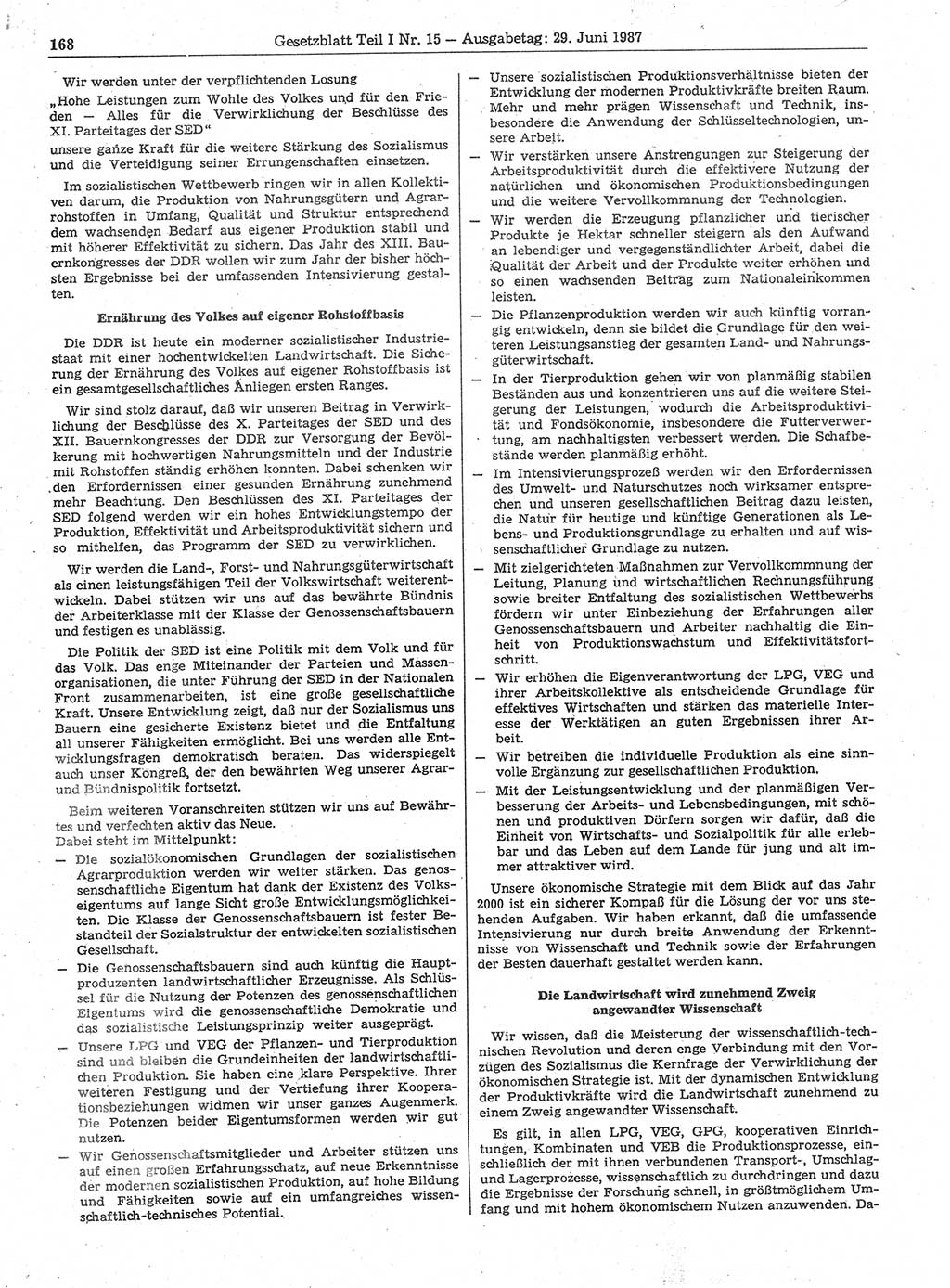 168 Gesetzblatt Teil I Nr. 15 — Ausgabetag: 29. Juni 1987

Wir werden unter der verpflichtenden Losung
„Hohe Leistungen zum Wohle des Volkes und für den Frieden — Alles für die Verwirklichung der Beschlüsse des XI. Parteitages der SED“
unsere ganze Kraft für die weitere Stärkung des Sozialismus und die Verteidigung seiner Errungenschaften einsetzen.

Im sozialistischen Wettbewerb ringen wir in allen Kollektiven darum, die Produktion von Nahrungsgütern und Agrarrohstoffen in Umfang, Qualität und Struktur entsprechend dem wachsenden Bedarf aus eigener Produktion stabil und mit höherer Effektivität zu sichern. Das Jahr des XIII. Bauernkongresses der DDR wollen wir zum Jahr der bisher höchsten Ergebnisse bei der umfassenden Intensivierung gestalten.

Ernährung des Volkes auf eigener Rohstoffbasis

Die DDR ist heute ein moderner sozialistischer Industriestaat mit einer hochentwickelten Landwirtschaft. Die Sicherung der Ernährung des Volkes auf eigener Rohstoffbasis ist ein gesamtgesellschaftliches Anliegen ersten Ranges.

Wir sind stolz darauf, daß wir unseren Beitrag in Verwirklichung der Beschlüsse des X. Parteitages der SED und des XII. Bauernkongresses der DDR zur Versorgung der Bevölkerung mit hochwertigen Nahrungsmitteln und der Industrie mit Rohstoffen ständig erhöhen konnten. Dabei schenken wir den Erfordernissen einer gesunden Ernährung zunehmend mehr Beachtung. Den Beschlüssen des XI. Parteitages der SED folgend werden wir ein hohes Entwicklungstempo der Produktion, Effektivität und Arbeitsproduktivität sichern und so mithelfen, das Programm der SED zu verwirklichen.

Wir werden die Land-, Forst- und Nahrungsgüterwirtschaft als einen leistungsfähigen Teil der Volkswirtschaft weiterentwickeln. Dabei stützen wir uns auf das bewährte Bündnis der Arbeiterklasse mit der Klasse der Genossenschaftsbauern und festigen es unablässig.

Die Politik der SED ist eine Politik mit dem Volk und für das Volk. Das enge Miteinander der Parteien und Massenorganisationen, die unter Führung der SED in der Nationalen Front zusammenarbeiten, ist eine große gesellschaftliche Kraft. Unsere Entwicklung zeigt, daß nur der Sozialismus uns Bauern eine gesicherte Existenz bietet und die Entfaltung all unserer Fähigkeiten ermöglicht. Bei uns werden alle Entwicklungsfragen demokratisch beraten. Das widerspiegelt auch unser Kongreß, der den bewährten Weg unserer Agrar- und Bündnispolitik fortsetzt.

Beim weiteren Voranschreiten stützen wir uns auf Bewährtes und verfechten aktiv das Neue.
Dabei steht im Mittelpunkt:
— Die sozialökonomischen Grundlagen der sozialistischen Agrarproduktion werden wir weiter stärken. Das genossenschaftliche Eigentum hat dank der Existenz des Volkseigentums auf lange Sicht große Entwicklungsmöglichkeiten. Die Klasse der Genossenschaftsbauern ist fester Bestandteil der Sozialstruktur der entwickelten sozialistischen Gesellschaft.
— Die Genossenschaftsbauern sind auch künftig die Hauptproduzenten landwirtschaftlicher Erzeugnisse. Als Schlüssel für die Nutzung der Potenzen des genossenschaftlichen Eigentums wird die genossenschaftliche Demokratie und das sozialistische Leistungsprinzip weiter ausgeprägt.
— Unsere LPG und VEG der Pflanzen- und Tierproduktion sind und bleiben die Grundeinheiten der landwirtschaftlichen Produktion. Sie haben eine klare Perspektive. Ihrer weiteren Festigung und der Vertiefung ihrer Kooperationsbeziehungen widmen wir unser ganzes Augenmerk. Die Potenzen beider Eigentumsformen werden wir gut nutzen.
— Wir Genossenschaftsmitglieder und Arbeiter stützen uns auf einen großen Erfahrungsschatz, auf neue Erkenntnisse der modernen sozialistischen Produktion, auf hohe Bildung und Fähigkeiten sowie auf ein umfangreiches wissenschaftlich-technisches Potential.
— Unsere sozialistischen Produktionsverhältnisse bieten der Entwicklung der modernen Produktivkräfte breiten Raum. Mehr und mehr prägen Wissenschaft und Technik, insbesondere die Anwendung der Schlüsseltechnologien, unsere Arbeit.
— Wir verstärken unsere Anstrengungen zur Steigerung der Arbeitsproduktivität durch die effektivere Nutzung der natürlichen und ökonomischen Produktionsbedingungen und die weitere Vervollkommnung der Technologien.
— Wir werden die Erzeugung pflanzlicher und tierischer Produkte je Hektar schneller steigern als den Aufwand an lebendiger und vergegenständlichter Arbeit, dabei die Qualität der Arbeit und der Produkte weiter erhöhen und so einen wachsenden Beitrag zum Nationaleinkommen leisten.
— Die Pflanzenproduktion werden wir auch künftig vorrangig entwickeln, denn sie bildet die Grundlage für den weiteren Leistungsanstieg der gesamten Land- und Nahrungsgüterwirtschaft.
— In der Tierproduktion gehen wir von planmäßig stabilen Beständen aus und konzentrieren uns auf die weitere Steigerung der Leistungen, wodurch die Arbeitsproduktivität und Fondsökonomie, insbesondere die Futterverwertung, am nachhaltigsten verbessert werden. Die Schafbestände werden planmäßig erhöht.
— Im Intensivierungsprozeß werden wir den Erfordernissen des Umwelt- und Naturschutzes noch wirksamer entsprechen und unseren gesellschaftlichen Beitrag dazu leisten, die Natur für heutige und künftige Generationen als Lebens- und Produktionsgrundlage zu erhalten und auf wissenschaftlicher Grundlage zu nutzen.
— Mit zielgerichteten Maßnahmen zur Vervollkommnung der Leitung, Planung und wirtschaftlichen Rechnungsführung sowie breiter Entfaltung des sozialistischen Wettbewerbs fördern wir unter Einbeziehung der Erfahrungen aller Genossenschaftsbauern und Arbeiter nachhaltig die Einheit von Produktionswachstum und Effektivitätsfortschritt.
— Wir erhöhen die Eigenverantwortung der LPG, VEG und ihrer Arbeitskollektive als entscheidende Grundlage für effektives Wirtschaften und stärken das materielle Interesse der Werktätigen an guten Ergebnissen ihrer Arbeit.
— Wir betreiben die individuelle Produktion als eine sinnvolle Ergänzung zur gesellschaftlichen Produktion.
— Mit der Leistungsentwicklung und der planmäßigen Verbesserung der Arbeits- und Lebensbedingungen, mit schönen und produktiven Dörfern sorgen wir dafür, daß die Einheit von Wirtschafts- und Sozialpolitik für alle erlebbar und das Leben auf dem Lande für jung und alt immer attraktiver wird.

Unsere ökonomische Strategie mit dem Blick auf das Jahr 2000 ist ein sicherer Kompaß für die Lösung der vor uns stehenden Aufgaben. Wir haben erkannt, daß die umfassende Intensivierung nur durch breite Anwendung der Erkenntnisse von Wissenschaft und Technik sowie der Erfahrungen der Besten dauerhaft gestaltet werden kann.

Die Landwirtschaft wird zunehmend Zweig angewandter Wissenschaft

Wir wissen, daß die Meisterung der wissenschaftlich-technischen Revolution und deren enge Verbindung mit den Vorzügen des Sozialismus die Kernfrage der Verwirklichung der ökonomischen Strategie ist. Mit der dynamischen Entwicklung der Produktivkräfte wird die Landwirtschaft zunehmend zu einem Zweig angewandter Wissenschaft.

Es gilt, in allen LPG, VEG, GPG, kooperativen Einrichtungen, Kombinaten und VEB die Produktionsprozesse, einschließlich der mit ihnen verbundenen Transport-, Umschlag- und Lagerprozesse, wissenschaftlich zu durchdringen und die Ergebnisse der Forschung schnell, in größtmöglichem Umfang und mit hohem ökonomischem Nutzen anzuwenden. Da-